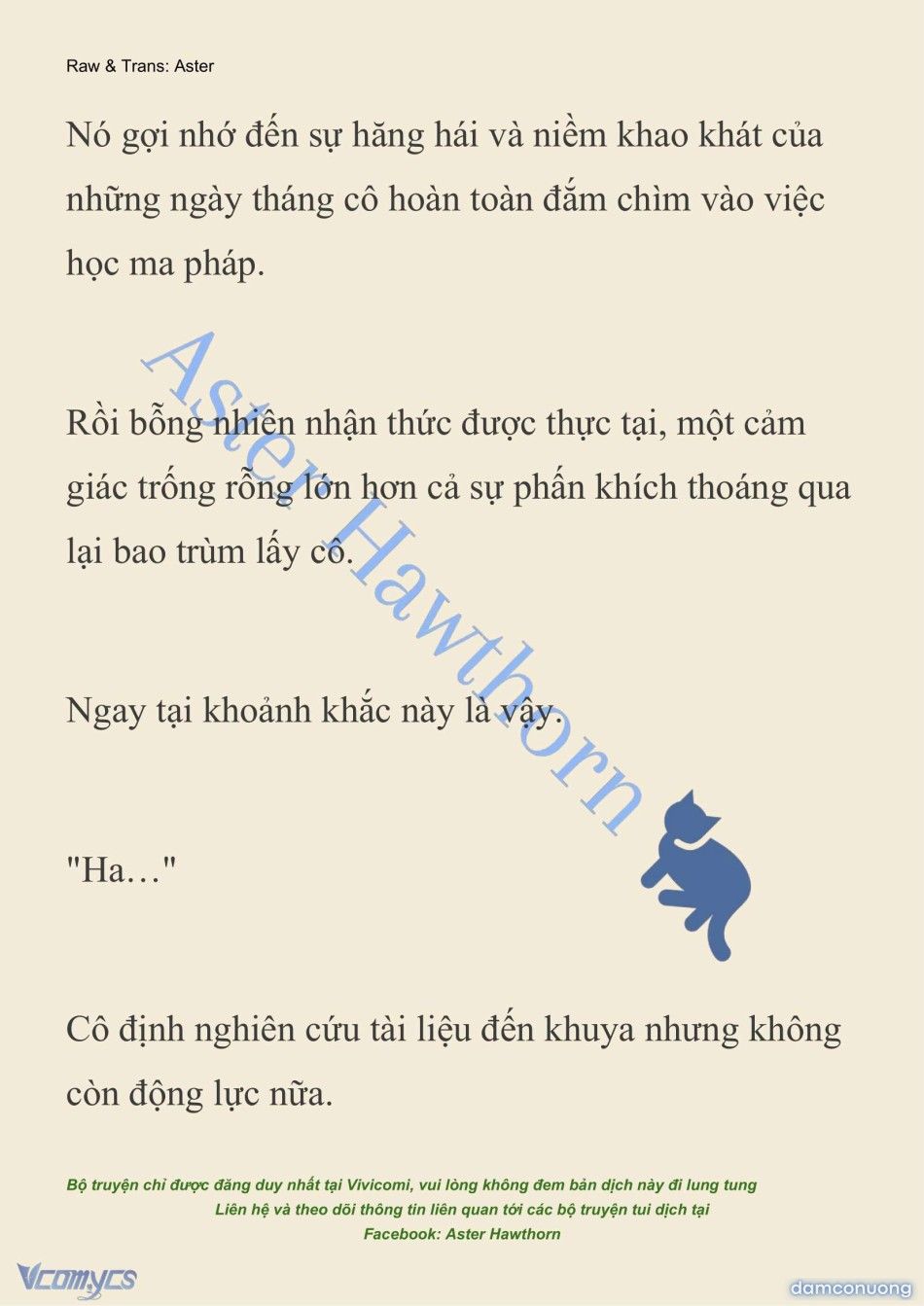 Raw & Trans: Aster

Nó gợi nhớ đến sự hăng hái và niềm khao khát của những ngày tháng cô hoàn toàn đắm chìm vào việc học ma pháp.

Rồi bỗng nhiên nhận thức được thực tại, một cảm giác trống rỗng lớn hơn cả sự phấn khích thoáng qua lại bao trùm lấy cô.

Ngay tại khoảnh khắc này là vậy.

"Ha…"

Cô định nghiên cứu tài liệu đến khuya nhưng không còn động lực nữa.

Aster Hawthorn

Bộ truyện chỉ được đăng duy nhất tại Vivicomi, vui lòng không đem bản dịch này đi lung tung
Liên hệ và theo dõi thông tin liên quan tới các bộ truyện tui dịch tại
Facebook: Aster Hawthorn

Vcomycs

damconuong